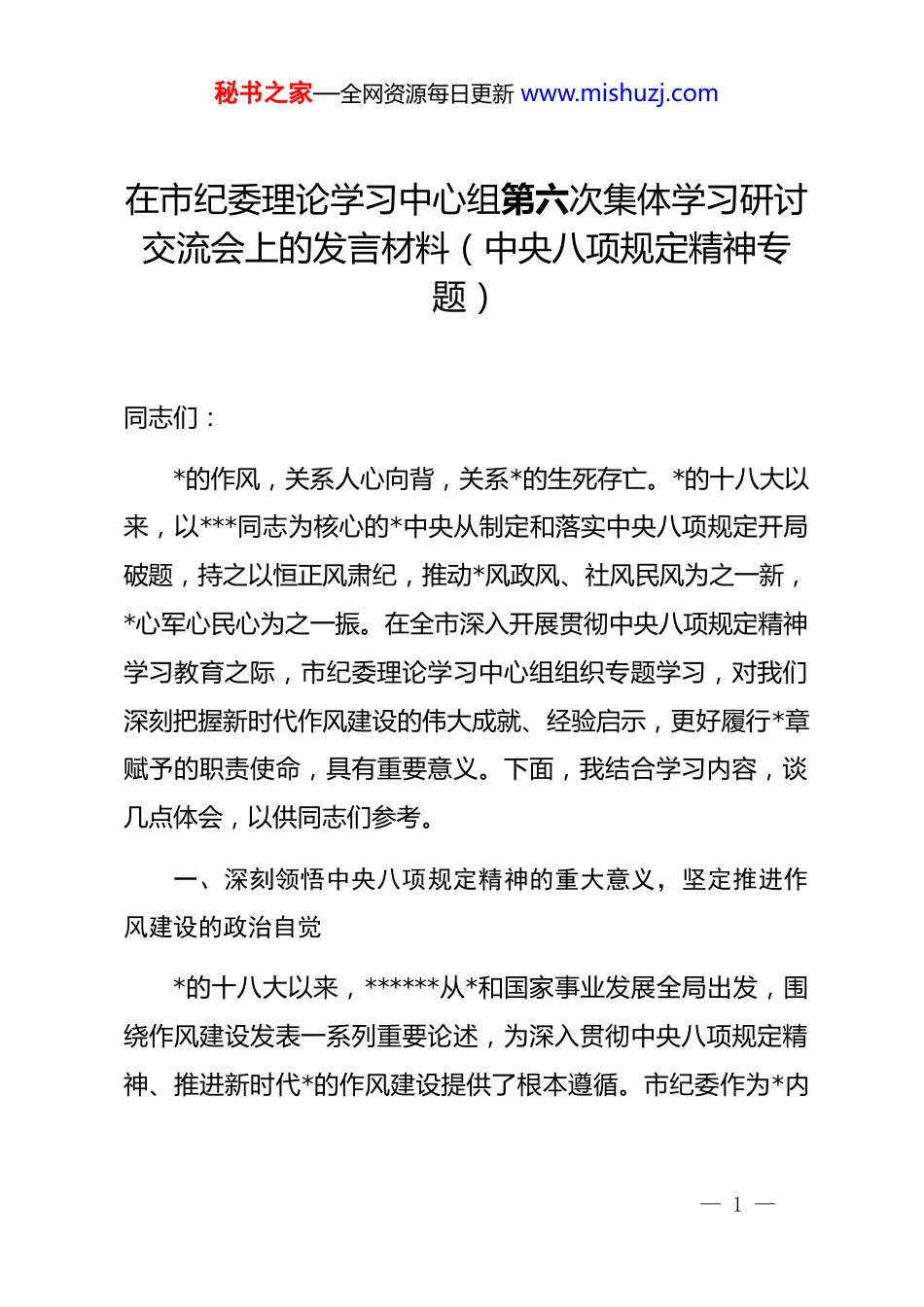 秘书之家—全网资源每日更新 www.mishuzj.com

在市纪委理论学习中心组第六次集体学习研讨交流会上的发言材料（中央八项规定精神专题）

同志们：

*的作风，关系人心向背，关系*的生死存亡。*的十八大以来，以***同志为核心的*中央从制定和落实中央八项规定开局破题，持之以恒正风肃纪，推动*风政风、社风民风为之一新，*心军心民心为之一振。在全市深入开展贯彻中央八项规定精神学习教育之际，市纪委理论学习中心组组织专题学习，对我们深刻把握新时代作风建设的伟大成就、经验启示，更好履行*章赋予的职责使命，具有重要意义。下面，我结合学习内容，谈几点体会，以供同志们参考。

一、深刻领悟中央八项规定精神的重大意义，坚定推进作风建设的政治自觉

*的十八大以来，******从*和国家事业发展全局出发，围绕作风建设发表一系列重要论述，为深入贯彻中央八项规定精神、推进新时代*的作风建设提供了根本遵循。市纪委作为*内

— 1 —